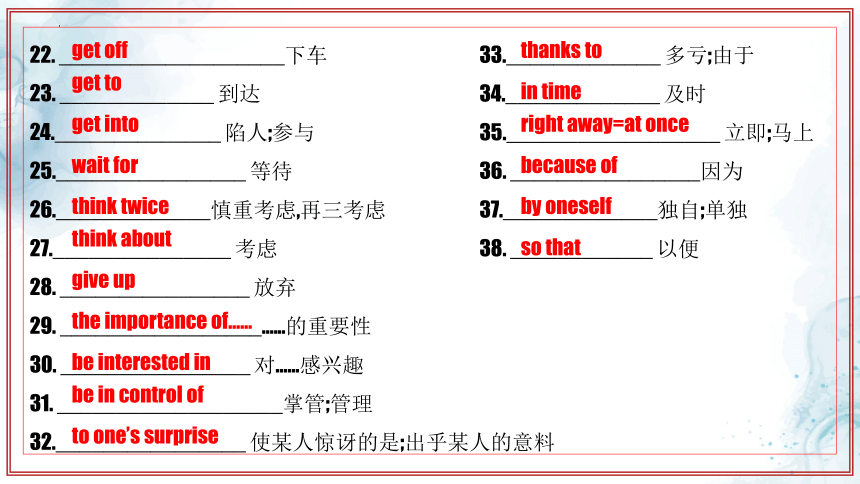 22. get off 下车
23. get to 到达
24. get into 陷人;参与
25. wait for 等待
26. think twice 慎重考虑,再三考虑
27. think about 考虑
28. give up 放弃
29. the importance of...... ......的重要性
30. be interested in 对......感兴趣
31. be in control of 掌管;管理
32. to one's surprise 使某人惊讶的是;出乎某人的意料

33. thanks to 多亏;由于
34. in time 及时
35. right away=at once 立即;马上
36. because of 因为
37. by oneself 独自;单独
38. so that 以便